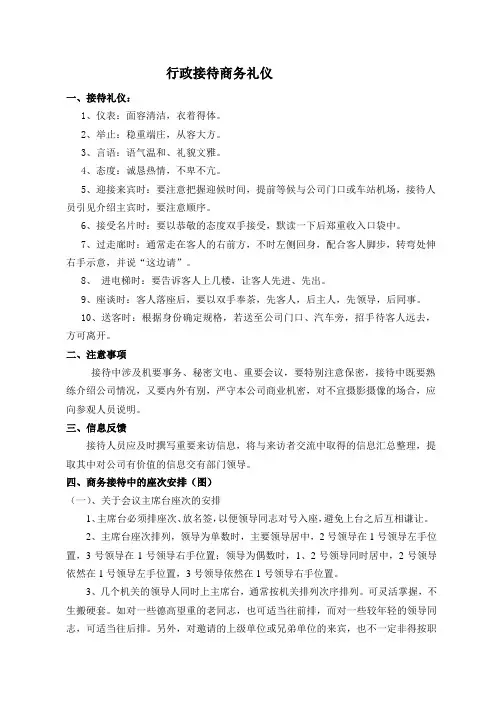 行政接待商务礼仪

一、接待礼仪：

1、仪表：面容清洁，衣着得体。

2、举止：稳重端庄，从容大方。

3、言语：语气温和、礼貌文雅。

4、态度：诚恳热情，不卑不亢。

5、迎接来宾时：要注意把握迎候时间，提前等候与公司门口或车站机场，接待人员引见介绍主宾时，要注意顺序。

6、接受名片时：要以恭敬的态度双手接受，默读一下后郑重收入口袋中。

7、过走廊时：通常走在客人的右前方，不时左侧回身，配合客人脚步，转弯处伸右手示意，并说“这边请”。

8、 进电梯时：要告诉客人上几楼，让客人先进、先出。

9、座谈时：客人落座后，要以双手奉茶，先客人，后主人，先领导，后同事。

10、送客时：根据身份确定规格，若送至公司门口、汽车旁，招手待客人远去，方可离开。

二、注意事项

接待中涉及机要事务、秘密文电、重要会议，要特别注意保密，接待中既要熟练介绍公司情况，又要内外有别，严守本公司商业机密，对不宜摄影摄像的场合，应向参观人员说明。

三、信息反馈

接待人员应及时撰写重要来访信息，将与来访者交流中取得的信息汇总整理，提取其中对公司有价值的信息交有部门领导。

四、商务接待中的座次安排（图）

（一）、关于会议主席台座次的安排

1、主席台必须排座次、放名签，以便领导同志对号入座，避免上台之后互相谦让。

2、主席台座次排列，领导为单数时，主要领导居中，2 号领导在 1 号领导左手位置，3 号领导在 1 号领导右手位置；领导为偶数时，1、2 号领导同时居中，2 号领导依然在 1 号领导左手位置，3 号领导依然在 1 号领导右手位置。

3、几个机关的领导人同时上主席台，通常按机关排列次序排列。可灵活掌握，不生搬硬套。如对一些德高望重的老同志，也可适当往前排，而对一些较年轻的领导同志，可适当往后排。另外，对邀请的上级单位或兄弟单位的来宾，也不一定非得按职